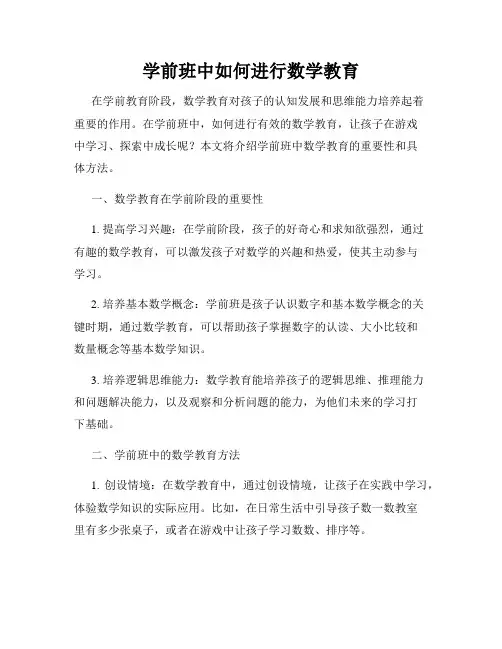 学前班中如何进行数学教育

在学前教育阶段，数学教育对孩子的认知发展和思维能力培养起着重要的作用。在学前班中，如何进行有效的数学教育，让孩子在游戏中学习、探索中成长呢？本文将介绍学前班中数学教育的重要性和具体方法。

一、数学教育在学前阶段的重要性

1. 提高学习兴趣：在学前阶段，孩子的好奇心和求知欲强烈，通过有趣的数学教育，可以激发孩子对数学的兴趣和热爱，使其主动参与学习。

2. 培养基本数学概念：学前班是孩子认识数字和基本数学概念的关键时期，通过数学教育，可以帮助孩子掌握数字的认读、大小比较和数量概念等基本数学知识。

3. 培养逻辑思维能力：数学教育能培养孩子的逻辑思维、推理能力和问题解决能力，以及观察和分析问题的能力，为他们未来的学习打下基础。

二、学前班中的数学教育方法

1. 创设情境：在数学教育中，通过创设情境，让孩子在实践中学习，体验数学知识的实际应用。比如，在日常生活中引导孩子数一数教室里有多少张桌子，或者在游戏中让孩子学习数数、排序等。